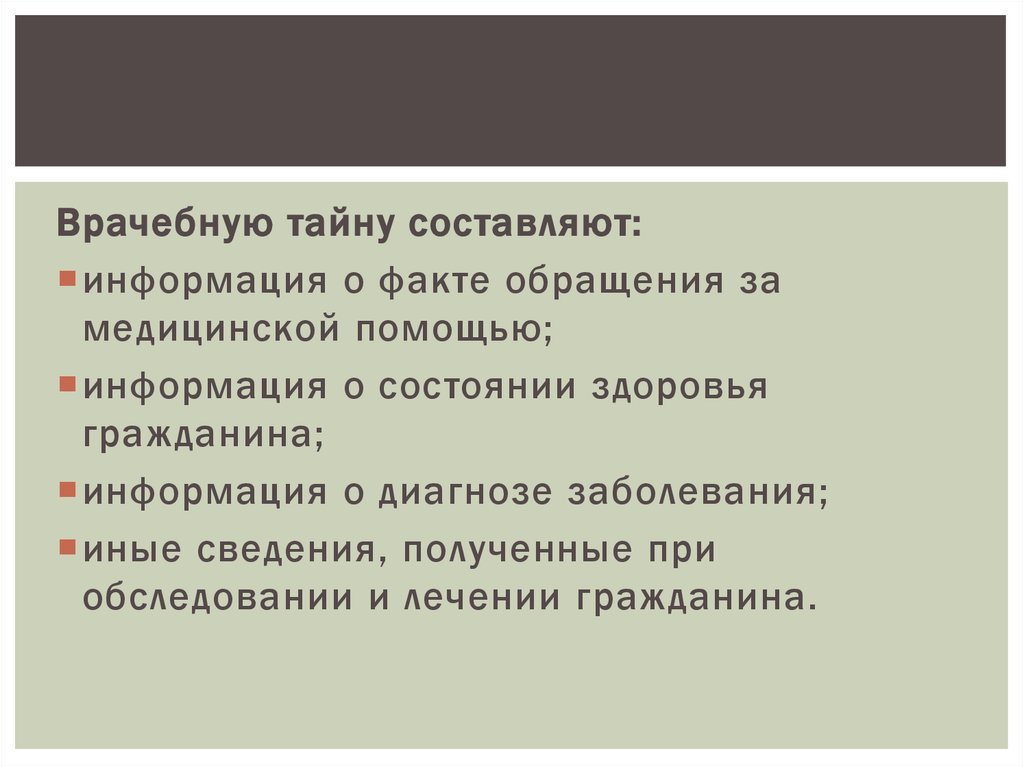 Врачебную тайну составляют:

информация о факте обращения за медицинской помощью;

информация о состоянии здоровья гражданина;

информация о диагнозе заболевания;

иные сведения, полученные при обследовании и лечении гражданина.